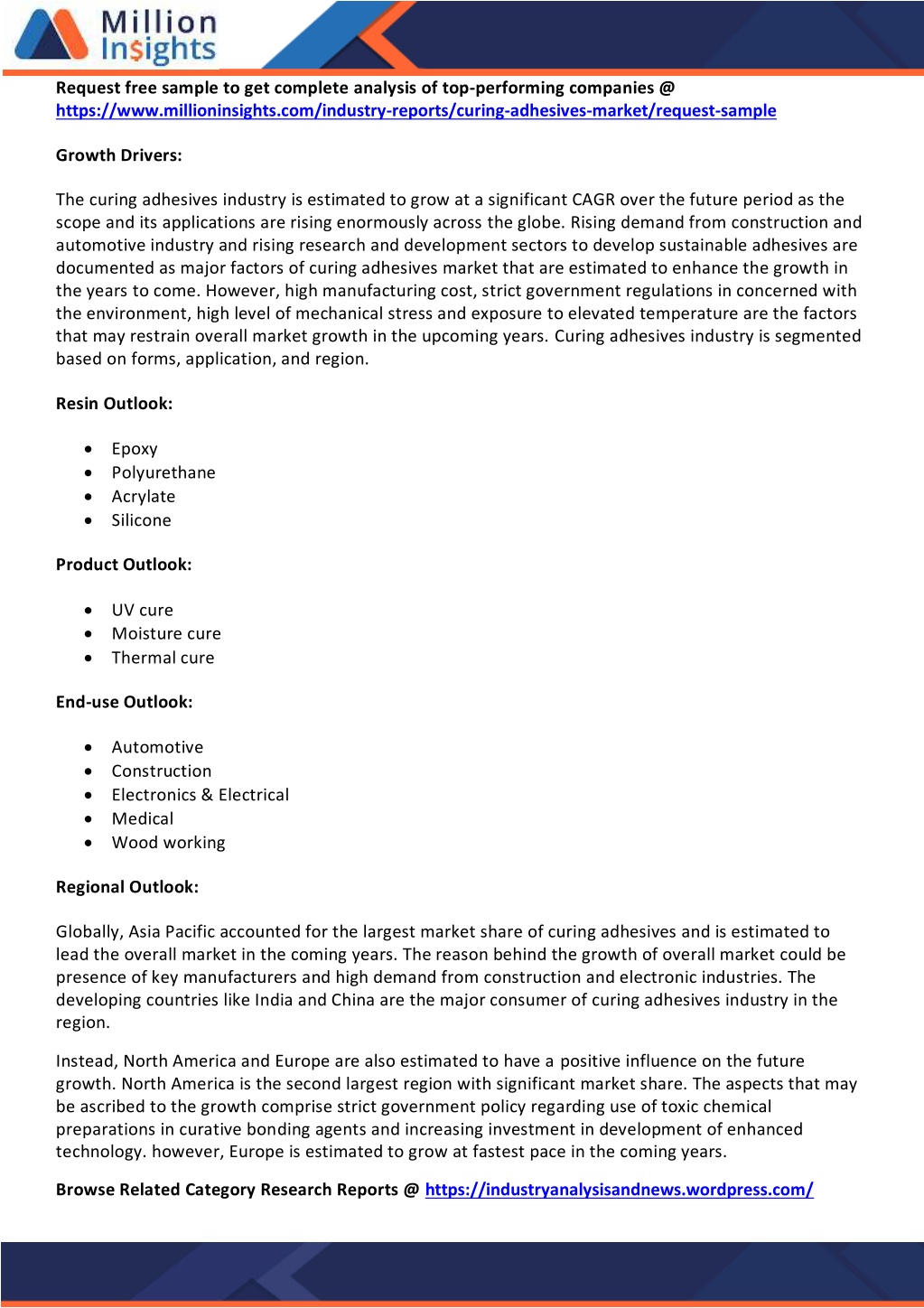 Million Insights

Request free sample to get complete analysis of top-performing companies @ https://www.millioninsights.com/industry-reports/curing-adhesives-market/request-sample

Growth Drivers:

The curing adhesives industry is estimated to grow at a significant CAGR over the future period as the scope and its applications are rising enormously across the globe. Rising demand from construction and automotive industry and rising research and development sectors to develop sustainable adhesives are documented as major factors of curing adhesives market that are estimated to enhance the growth in the years to come. However, high manufacturing cost, strict government regulations in concerned with the environment, high level of mechanical stress and exposure to elevated temperature are the factors that may restrain overall market growth in the upcoming years. Curing adhesives industry is segmented based on forms, application, and region.

Resin Outlook:

• Epoxy
• Polyurethane
• Acrylate
• Silicone

Product Outlook:

• UV cure
• Moisture cure
• Thermal cure

End-use Outlook:

• Automotive
• Construction
• Electronics & Electrical
• Medical
• Wood working

Regional Outlook:

Globally, Asia Pacific accounted for the largest market share of curing adhesives and is estimated to lead the overall market in the coming years. The reason behind the growth of overall market could be presence of key manufacturers and high demand from construction and electronic industries. The developing countries like India and China are the major consumer of curing adhesives industry in the region.

Instead, North America and Europe are also estimated to have a positive influence on the future growth. North America is the second largest region with significant market share. The aspects that may be ascribed to the growth comprise strict government policy regarding use of toxic chemical preparations in curative bonding agents and increasing investment in development of enhanced technology. however, Europe is estimated to grow at fastest pace in the coming years.

Browse Related Category Research Reports @ https://industryanalysisandnews.wordpress.com/